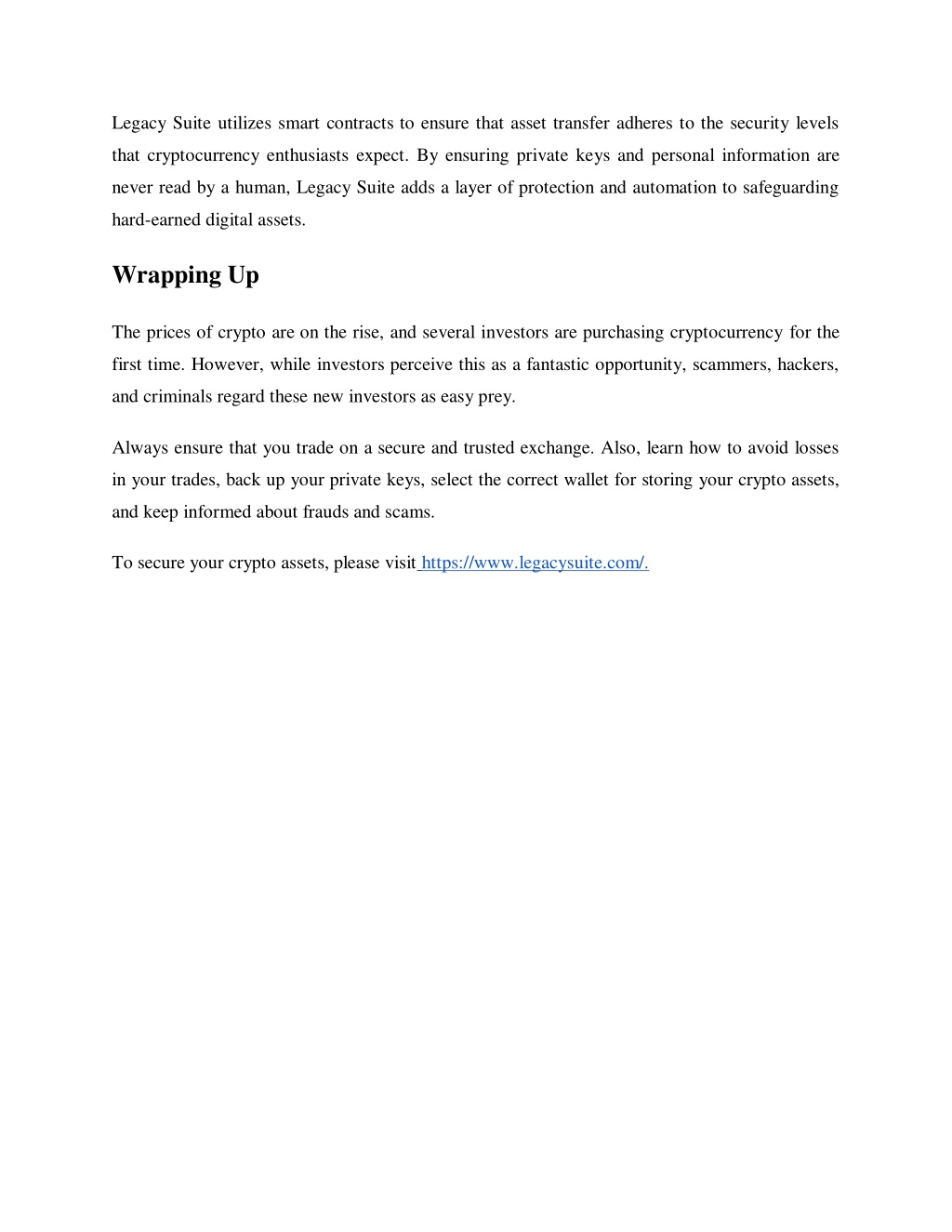 Legacy Suite utilizes smart contracts to ensure that asset transfer adheres to the security levels that cryptocurrency enthusiasts expect. By ensuring private keys and personal information are never read by a human, Legacy Suite adds a layer of protection and automation to safeguarding hard-earned digital assets.

Wrapping Up

The prices of crypto are on the rise, and several investors are purchasing cryptocurrency for the first time. However, while investors perceive this as a fantastic opportunity, scammers, hackers, and criminals regard these new investors as easy prey.

Always ensure that you trade on a secure and trusted exchange. Also, learn how to avoid losses in your trades, back up your private keys, select the correct wallet for storing your crypto assets, and keep informed about frauds and scams.

To secure your crypto assets, please visit https://www.legacysuite.com/.